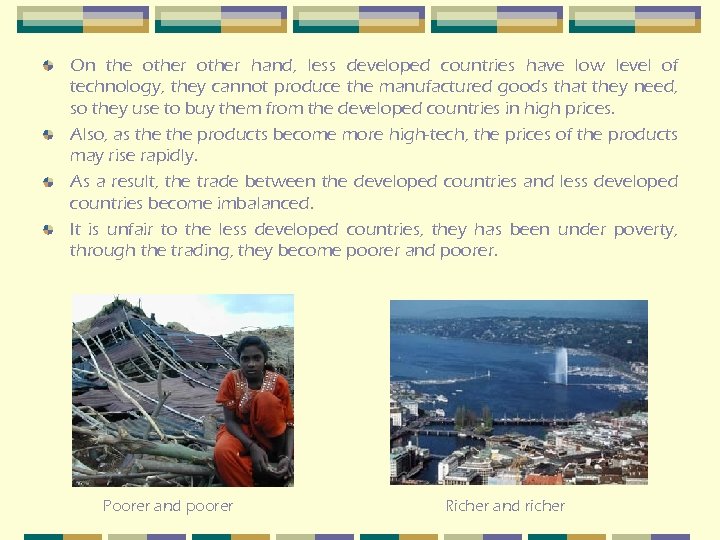 • On the other other hand, less developed countries have low level of technology, they cannot produce the manufactured goods that they need, so they use to buy them from the developed countries in high prices.

• Also, as the the products become more high-tech, the prices of the products may rise rapidly.

• As a result, the trade between the developed countries and less developed countries become imbalanced.

• It is unfair to the less developed countries, they has been under poverty, through the trading, they become poorer and poorer.

Poorer and poorer

Richer and richer